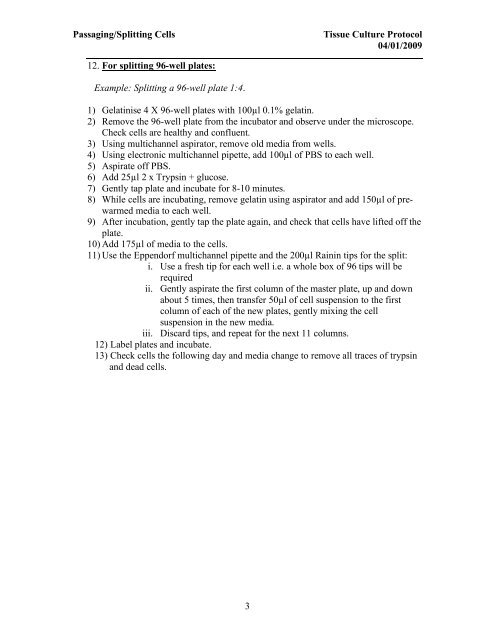 Passaging/Splitting Cells

Tissue Culture Protocol
04/01/2009

12. For splitting 96-well plates:

Example: Splitting a 96-well plate 1:4.

1) Gelatinise 4 X 96-well plates with 100μl 0.1% gelatin.
2) Remove the 96-well plate from the incubator and observe under the microscope. Check cells are healthy and confluent.
3) Using multichannel aspirator, remove old media from wells.
4) Using electronic multichannel pipette, add 100μl of PBS to each well.
5) Aspirate off PBS.
6) Add 25μl 2 x Trypsin + glucose.
7) Gently tap plate and incubate for 8-10 minutes.
8) While cells are incubating, remove gelatin using aspirator and add 150μl of pre-warmed media to each well.
9) After incubation, gently tap the plate again, and check that cells have lifted off the plate.
10) Add 175μl of media to the cells.
11) Use the Eppendorf multichannel pipette and the 200μl Rainin tips for the split:
i. Use a fresh tip for each well i.e. a whole box of 96 tips will be required
ii. Gently aspirate the first column of the master plate, up and down about 5 times, then transfer 50μl of cell suspension to the first column of each of the new plates, gently mixing the cell suspension in the new media.
iii. Discard tips, and repeat for the next 11 columns.
12) Label plates and incubate.
13) Check cells the following day and media change to remove all traces of trypsin and dead cells.

3